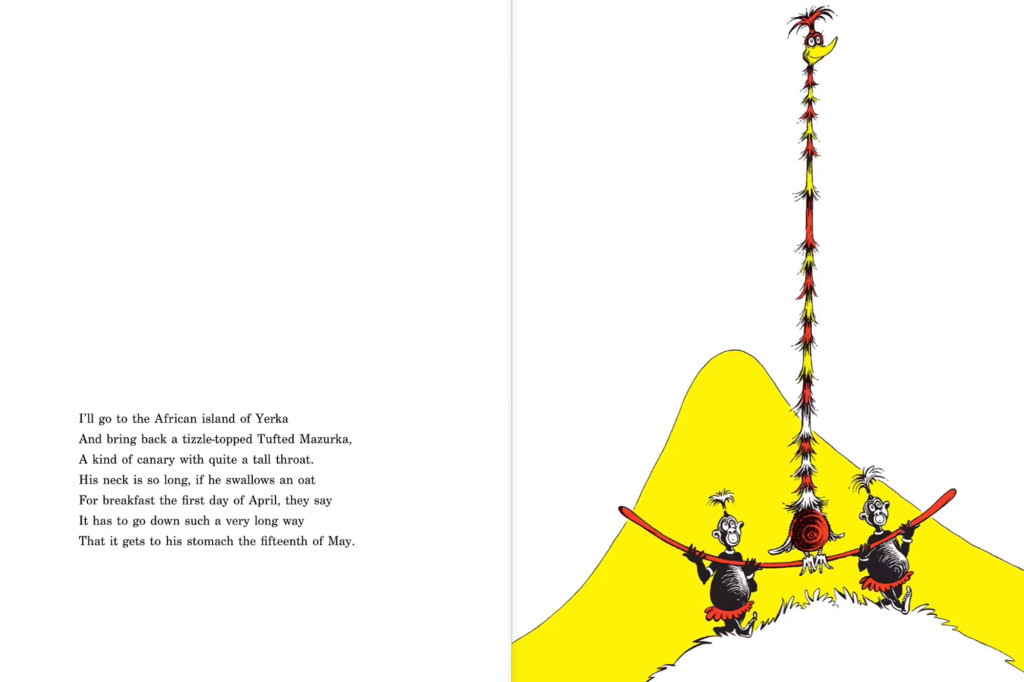 I'll go to the African island of Yerka
And bring back a tizzle-topped Tufted Mazurka,
A kind of canary with quite a tall throat.
His neck is so long, if he swallows an oat
For breakfast the first day of April, they say
It has to go down such a very long way
That it gets to his stomach the fifteenth of May.